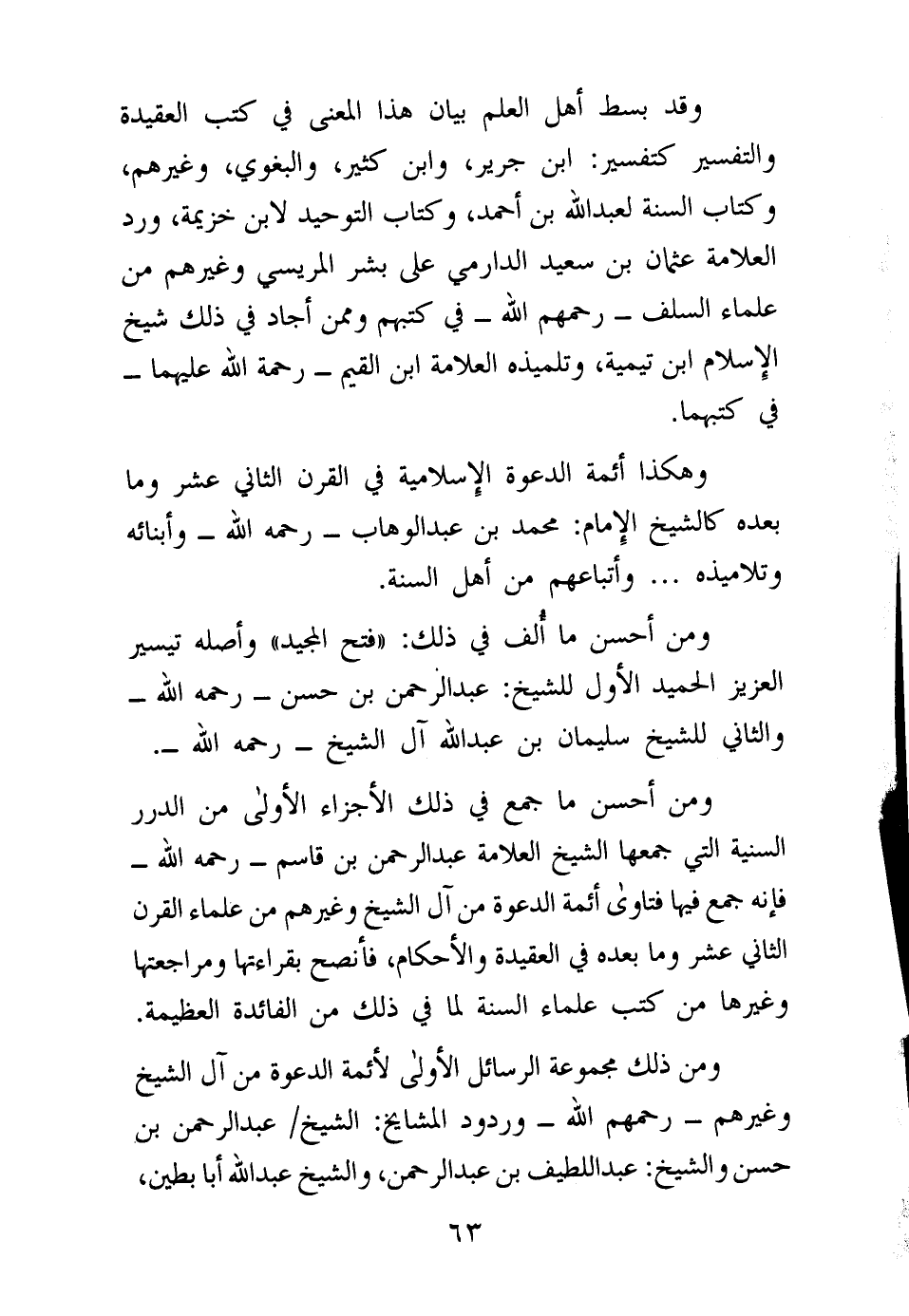 وقد بسط أهل العلم بيان هذا المعنى في كتب العقيدة والتفسير كتفسير: ابن جرير، وابن كثير، والبغوي، وغيرهم، وكتاب السنة لعبدالله بن أحمد، وكتاب التوحيد لابن خزيمة، ورد العلامة عثمان بن سعيد الدارمي على بشر المريسي وغيرهم من علماء السلف ـ رحمهم الله ـ في كتبهم وممن أجاد في ذلك شيخ الإسلام ابن تيمية، وتلميذه العلامة ابن القيم ـ رحمة الله عليهما ـ في كتبهما.

وهكذا أئمة الدعوة الإسلامية في القرن الثاني عشر وما بعده كالشيخ الإمام: محمد بن عبدالوهاب ـ رحمه الله ـ وأبنائه وتلاميذه ... وأتباعهم من أهل السنة.

ومن أحسن ما أُلف في ذلك: «فتح المجيد» وأصله تيسير العزيز الحميد الأول للشيخ: عبدالرحمن بن حسن ـ رحمه الله ـ والثاني للشيخ سليمان بن عبدالله آل الشيخ ـ رحمه الله ـ.

ومن أحسن ما جمع في ذلك الأجزاء الأولى من الدرر السنية التي جمعها الشيخ العلامة عبدالرحمن بن قاسم ـ رحمه الله ـ فإنه جمع فيها فتاوى أئمة الدعوة من آل الشيخ وغيرهم من علماء القرن الثاني عشر وما بعده في العقيدة والأحكام، فأنصح بقراءتها ومراجعتها وغيرها من كتب علماء السنة لما في ذلك من الفائدة العظيمة.

ومن ذلك مجموعة الرسائل الأولى لأئمة الدعوة من آل الشيخ وغيرهم ـ رحمهم الله ـ وردود المشايخ: الشيخ/ عبدالرحمن بن حسن والشيخ: عبداللطيف بن عبدالرحمن، والشيخ عبدالله أبا بطين،

٦٣